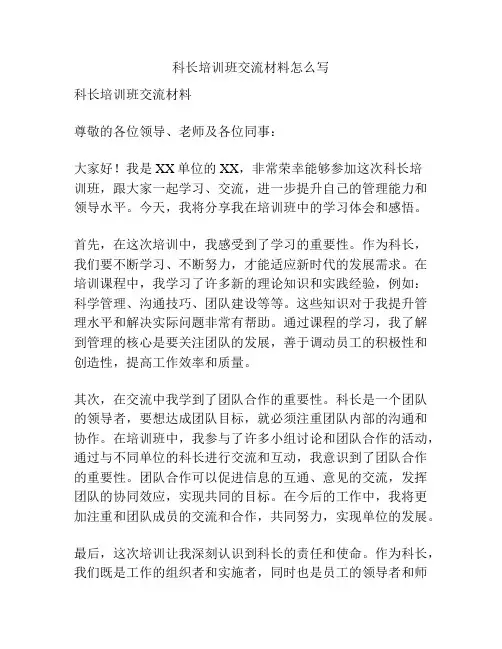 科长培训班交流材料怎么写

科长培训班交流材料

尊敬的各位领导、老师及各位同事：

大家好！我是XX单位的XX，非常荣幸能够参加这次科长培训班，跟大家一起学习、交流，进一步提升自己的管理能力和领导水平。今天，我将分享我在培训班中的学习体会和感悟。

首先，在这次培训中，我感受到了学习的重要性。作为科长，我们要不断学习、不断努力，才能适应新时代的发展需求。在培训课程中，我学习了许多新的理论知识和实践经验，例如：科学管理、沟通技巧、团队建设等等。这些知识对于我提升管理水平和解决实际问题非常有帮助。通过课程的学习，我了解到管理的核心是要关注团队的发展，善于调动员工的积极性和创造性，提高工作效率和质量。

其次，在交流中我学到了团队合作的重要性。科长是一个团队的领导者，要想达成团队目标，就必须注重团队内部的沟通和协作。在培训班中，我参与了许多小组讨论和团队合作的活动，通过与不同单位的科长进行交流和互动，我意识到了团队合作的重要性。团队合作可以促进信息的互通、意见的交流，发挥团队的协同效应，实现共同的目标。在今后的工作中，我将更加注重和团队成员的交流和合作，共同努力，实现单位的发展。

最后，这次培训让我深刻认识到科长的责任和使命。作为科长，我们既是工作的组织者和实施者，同时也是员工的领导者和师